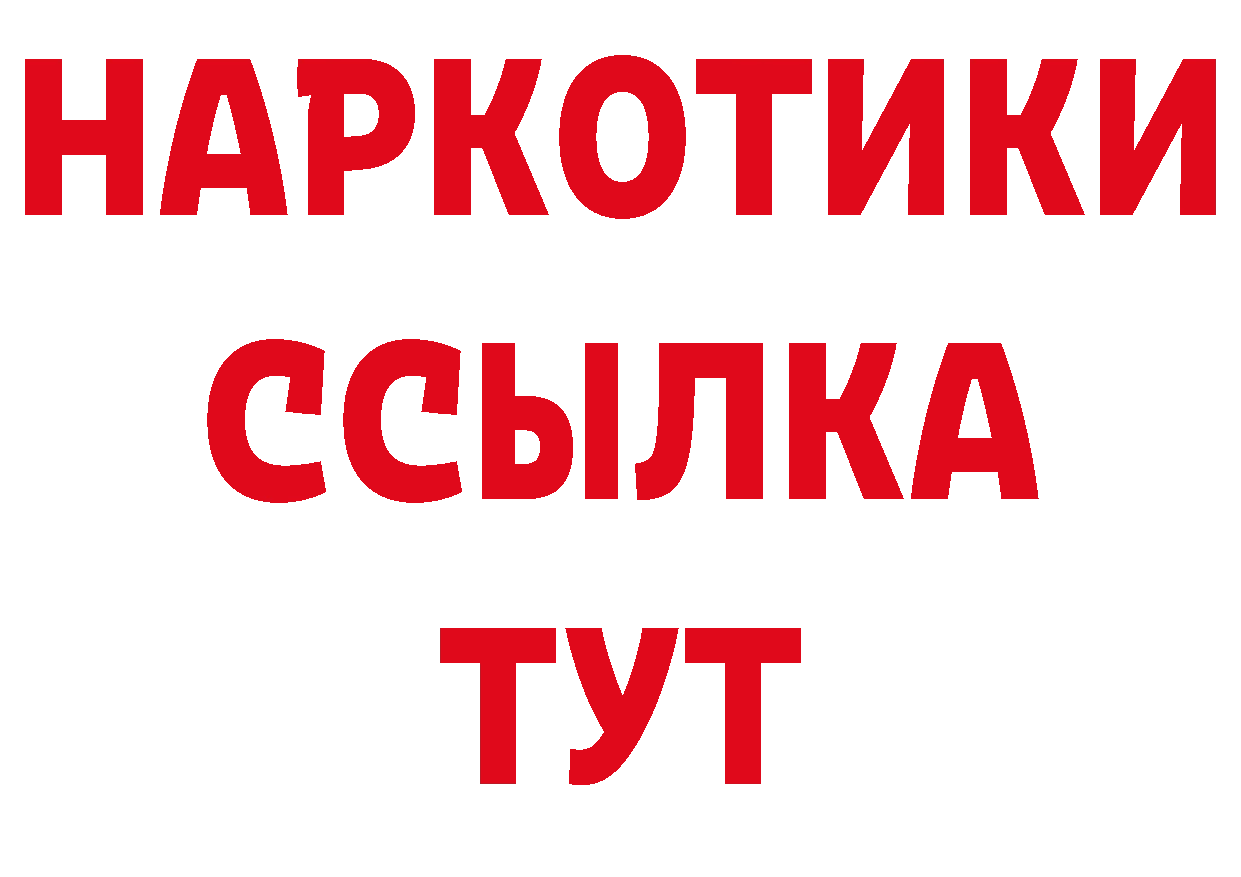 НАРКОТИКИ
ССЫЛКА
ТУТ